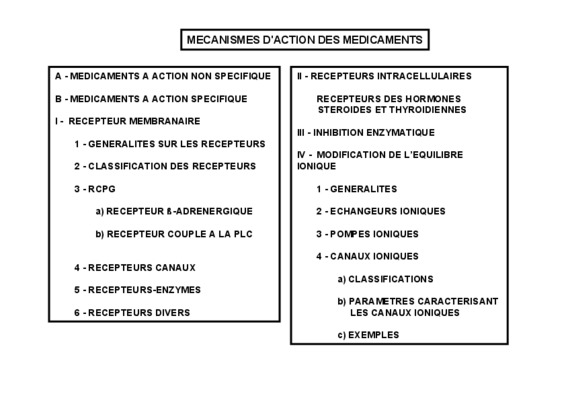 MECANISMES D'ACTION DES MEDICAMENTS

A - MEDICAMENTS A ACTION NON SPECIFIQUE

B - MEDICAMENTS A ACTION SPECIFIQUE

I - RECEPTEUR MEMBRANAIRE

1 - GENERALITES SUR LES RECEPTEURS

2 - CLASSIFICATION DES RECEPTEURS

3 - RCPG

a) RECEPTEUR ß-ADRENERGIQUE

b) RECEPTEUR COUPLE A LA PLC

4 - RECEPTEURS CANAUX

5 - RECEPTEURS-ENZYMES

6 - RECEPTEURS DIVERS

II - RECEPTEURS INTRACELLULAIRES

RECEPTEURS DES HORMONES STEROIDES ET THYROIDIENNES

III - INHIBITION ENZYMATIQUE

IV - MODIFICATION DE L'EQUILIBRE IONIQUE

1 - GENERALITES

2 - ECHANGEURS IONIQUES

3 - POMPES IONIQUES

4 - CANAUX IONIQUES

a) CLASSIFICATIONS

b) PARAMETRES CARACTERISANT LES CANAUX IONIQUES

c) EXEMPLES